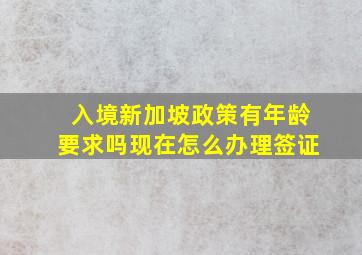 入境新加坡政策有年龄要求吗现在怎么办理签证